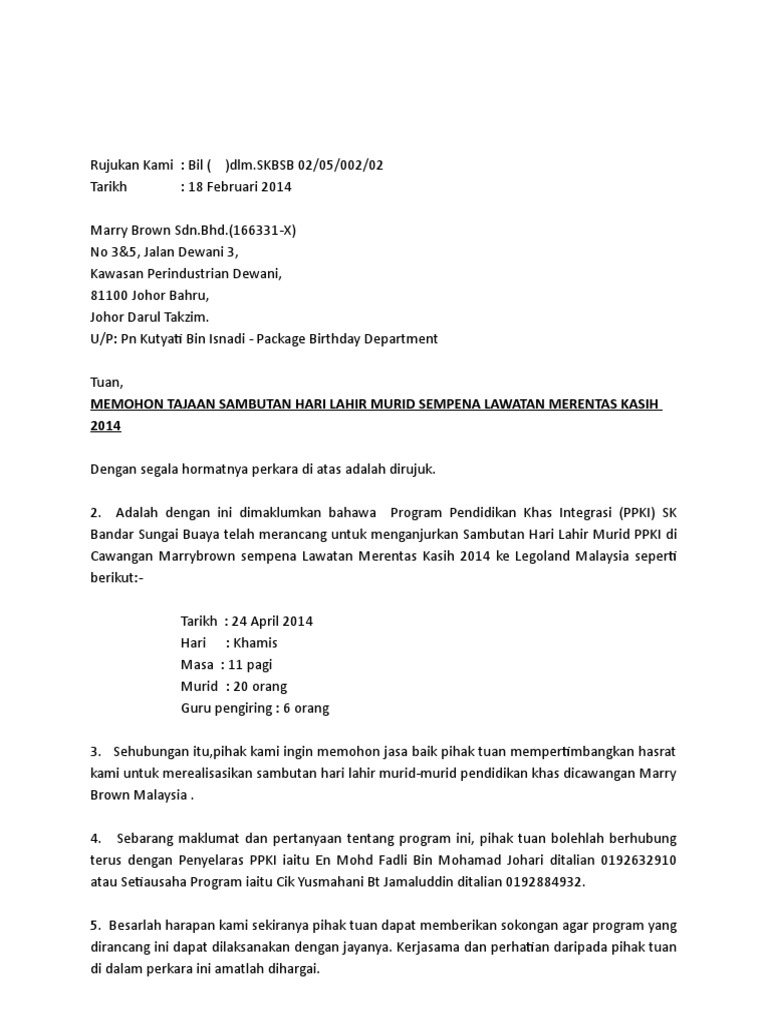 Rujukan Kami : Bil ( )dlm.SKBSB 02/05/002/02
Tarikh : 18 Februari 2014

Marry Brown Sdn.Bhd.(166331-X)
No 3&5, Jalan Dewani 3,
Kawasan Perindustrian Dewani,
81100 Johor Bahru,
Johor Darul Takzim.
U/P: Pn Kutyati Bin Isnadi - Package Birthday Department

Tuan,

MEMOHON TAJAAN SAMBUTAN HARI LAHIR MURID SEMPENA LAWATAN MERENTAS KASIH 2014

Dengan segala hormatnya perkara di atas adalah dirujuk.

2. Adalah dengan ini dimaklumkan bahawa Program Pendidikan Khas Integrasi (PPKI) SK Bandar Sungai Buaya telah merancang untuk menganjurkan Sambutan Hari Lahir Murid PPKI di Cawangan Marrybrown sempena Lawatan Merentas Kasih 2014 ke Legoland Malaysia seperti berikut:-

Tarikh : 24 April 2014
Hari : Khamis
Masa : 11 pagi
Murid : 20 orang
Guru pengiring : 6 orang

3. Sehubungan itu,pihak kami ingin memohon jasa baik pihak tuan mempertimbangkan hasrat kami untuk merealisasikan sambutan hari lahir murid-murid pendidikan khas dicawangan Marry Brown Malaysia .

4. Sebarang maklumat dan pertanyaan tentang program ini, pihak tuan bolehlah berhubung terus dengan Penyelaras PPKI iaitu En Mohd Fadli Bin Mohamad Johari ditalian 0192632910 atau Setiausaha Program iaitu Cik Yusmahani Bt Jamaluddin ditalian 0192884932.

5. Besarlah harapan kami sekiranya pihak tuan dapat memberikan sokongan agar program yang dirancang ini dapat dilaksanakan dengan jayanya. Kerjasama dan perhatian daripada pihak tuan di dalam perkara ini amatlah dihargai.